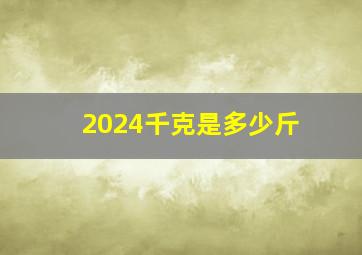 2024千克是多少斤